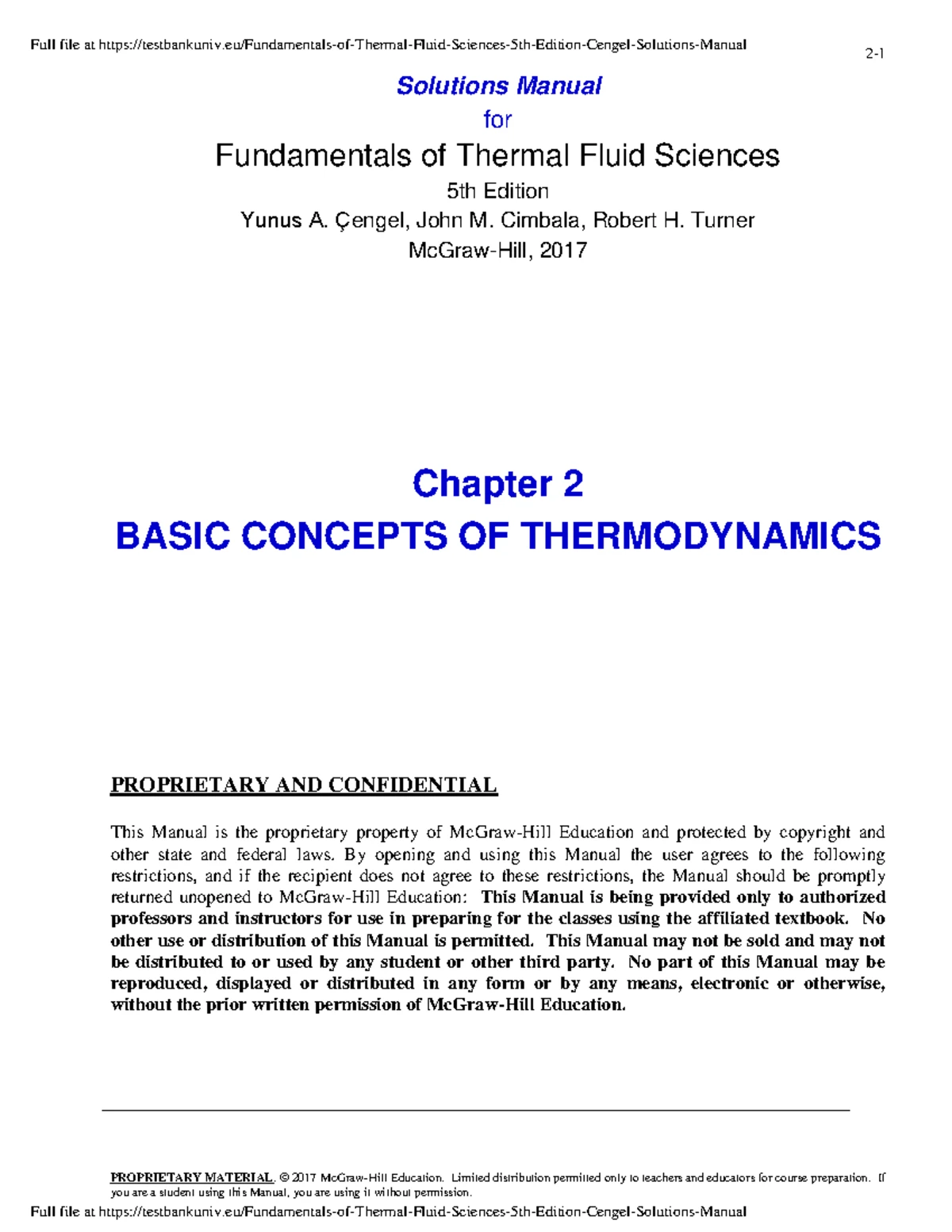 Full file at https://testbankuniv.eu/Fundamentals-of-Thermal-Fluid-Sciences-5th-Edition-Cengel-Solutions-Manual

2-1

Solutions Manual
for
Fundamentals of Thermal Fluid Sciences
5th Edition
Yunus A. Çengel, John M. Cimbala, Robert H. Turner
McGraw-Hill, 2017

Chapter 2
BASIC CONCEPTS OF THERMODYNAMICS

PROPRIETARY AND CONFIDENTIAL

This Manual is the proprietary property of McGraw-Hill Education and protected by copyright and other state and federal laws. By opening and using this Manual the user agrees to the following restrictions, and if the recipient does not agree to these restrictions, the Manual should be promptly returned unopened to McGraw-Hill Education: This Manual is being provided only to authorized professors and instructors for use in preparing for the classes using the affiliated textbook. No other use or distribution of this Manual is permitted. This Manual may not be sold and may not be distributed to or used by any student or other third party. No part of this Manual may be reproduced, displayed or distributed in any form or by any means, electronic or otherwise, without the prior written permission of McGraw-Hill Education.

PROPRIETARY MATERIAL. © 2017 McGraw-Hill Education. Limited distribution permitted only to teachers and educators for course preparation. If you are a student using this Manual, you are using it without permission.

Full file at https://testbankuniv.eu/Fundamentals-of-Thermal-Fluid-Sciences-5th-Edition-Cengel-Solutions-Manual